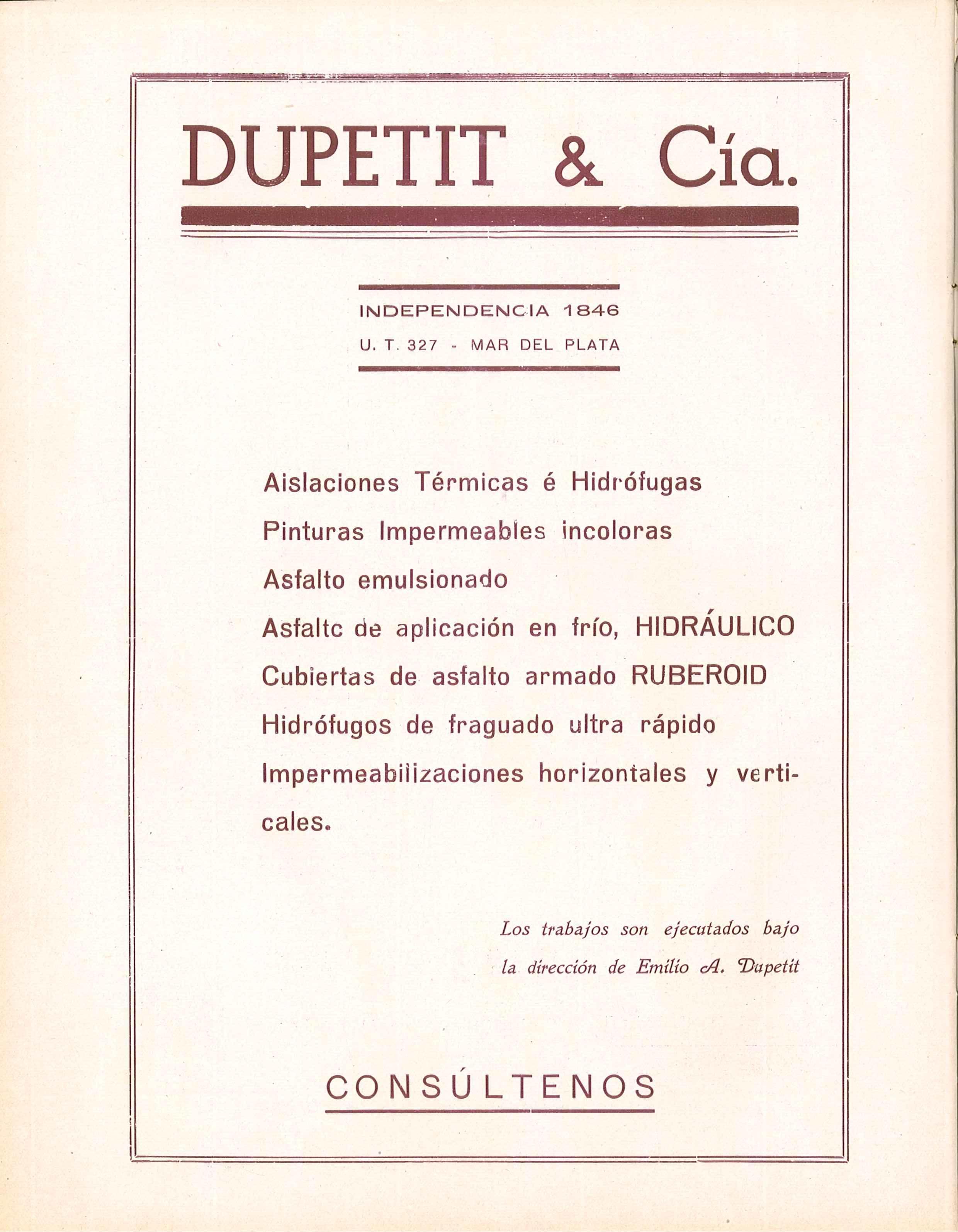 DUPETIT & Cía.

INDEPENDENCIA 1846

U. T. 327 - MAR DEL PLATA

Aislaciones Térmicas é Hidrófugas

Pinturas Impermeables incoloras

Asfalto emulsionado

Asfaltc de aplicación en frío, HIDRÁULICO

Cubiertas de asfalto armado RUBEROID

Hidrófugos de fraguado ultra rápido

Impermeabilizaciones horizontales y verticales.

Los trabajos son ejecutados bajo la dirección de Emilio A. Dupetit

CONSÚLTENOS